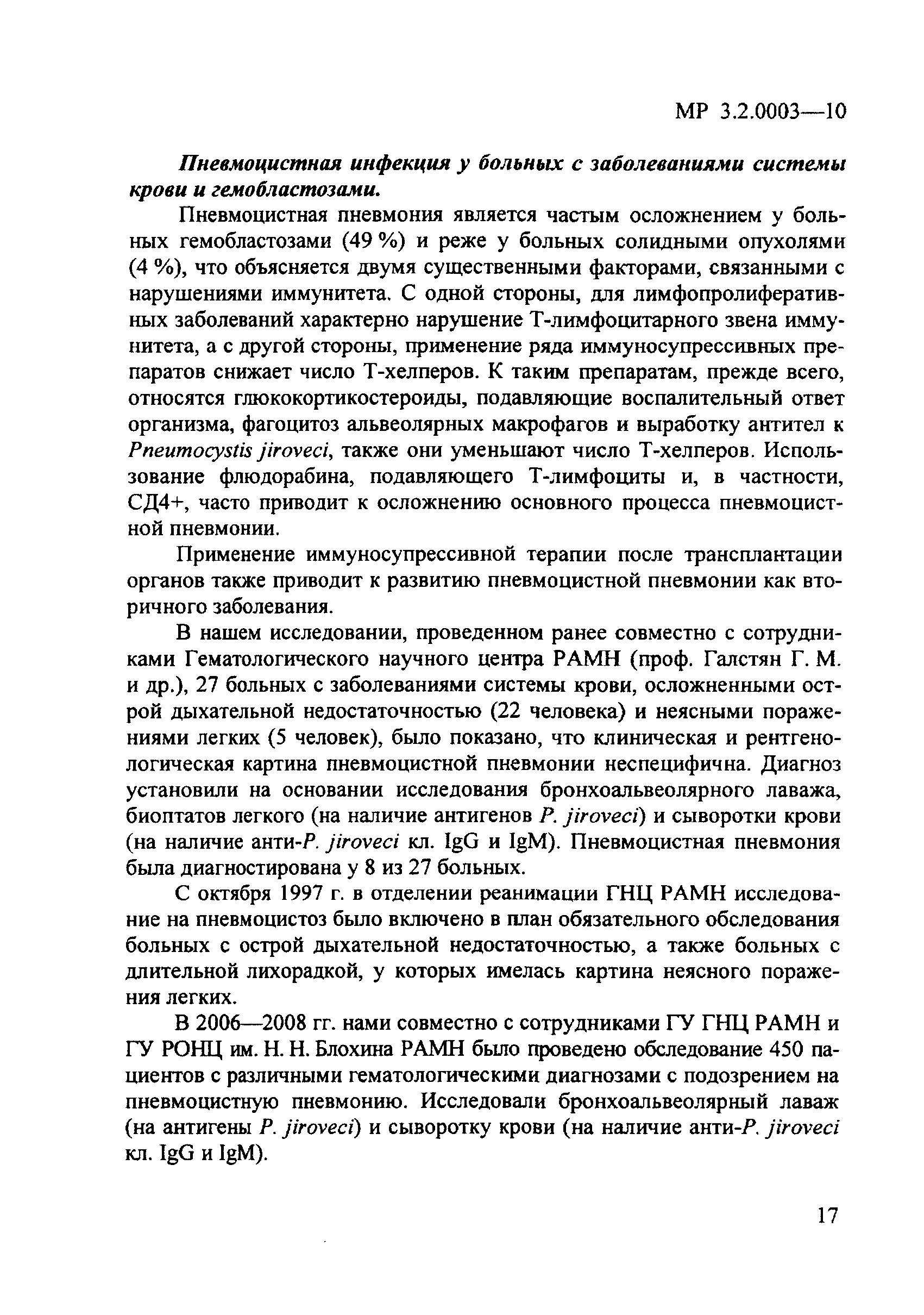 МР 3.2.0003—10

Пневмоцистная инфекция у больных с заболеваниями системы крови и гемобластозами.

Пневмоцистная пневмония является частым осложнением у больных гемобластозами (49 %) и реже у больных солидными опухолями (4 %), что объясняется двумя существенными факторами, связанными с нарушениями иммунитета. С одной стороны, для лимфопролиферативных заболеваний характерно нарушение Т-лимфоцитарного звена иммунитета, а с другой стороны, применение ряда иммуносупрессивных препаратов снижает число Т-хелперов. К таким препаратам, прежде всего, относятся глюкокортикостероиды, подавляющие воспалительный ответ организма, фагоцитоз альвеолярных макрофагов и выработку антител к Pneumocystis jiroveci, также они уменьшают число Т-хелперов. Использование флюдорабина, подавляющего Т-лимфоциты и, в частности, СД4+, часто приводит к осложнению основного процесса пневмоцистной пневмонии.

Применение иммуносупрессивной терапии после трансплантации органов также приводит к развитию пневмоцистной пневмонии как вторичного заболевания.

В нашем исследовании, проведенном ранее совместно с сотрудниками Гематологического научного центра РАМН (проф. Галстян Г. М. и др.), 27 больных с заболеваниями системы крови, осложненными острой дыхательной недостаточностью (22 человека) и неясными поражениями легких (5 человек), было показано, что клиническая и рентгенологическая картина пневмоцистной пневмонии неспецифична. Диагноз установили на основании исследования бронхоальвеолярного лаважа, биоптатов легкого (на наличие антигенов P. jiroveci) и сыворотки крови (на наличие анти-P. jiroveci кл. IgG и IgM). Пневмоцистная пневмония была диагностирована у 8 из 27 больных.

С октября 1997 г. в отделении реанимации ГНЦ РАМН исследование на пневмоцистоз было включено в план обязательного обследования больных с острой дыхательной недостаточностью, а также больных с длительной лихорадкой, у которых имелась картина неясного поражения легких.

В 2006—2008 гг. нами совместно с сотрудниками ГУ ГНЦ РАМН и ГУ РОНЦ им. Н. Н. Блохина РАМН было проведено обследование 450 пациентов с различными гематологическими диагнозами с подозрением на пневмоцистную пневмонию. Исследовали бронхоальвеолярный лаваж (на антигены P. jiroveci) и сыворотку крови (на наличие анти-P. jiroveci кл. IgG и IgM).

17